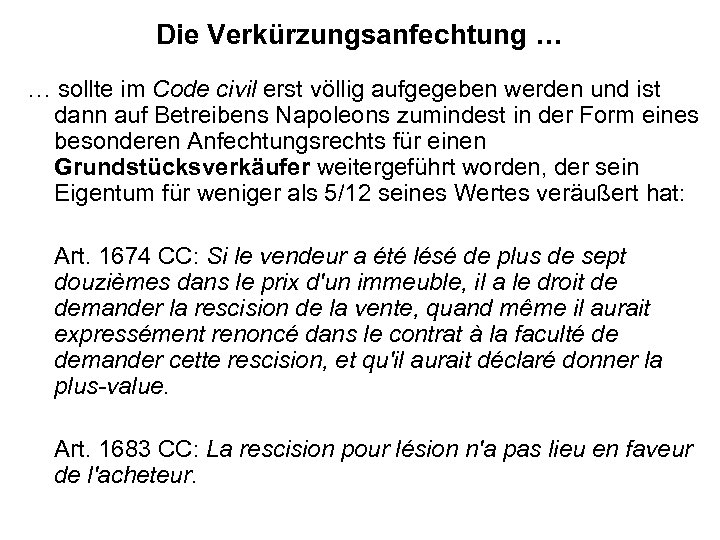 Die Verkürzungsanfechtung …

… sollte im Code civil erst völlig aufgegeben werden und ist dann auf Betreibens Napoleons zumindest in der Form eines besonderen Anfechtungsrechts für einen Grundstücksverkäufer weitergeführt worden, der sein Eigentum für weniger als 5/12 seines Wertes veräußert hat:

Art. 1674 CC: Si le vendeur a été lésé de plus de sept douzièmes dans le prix d'un immeuble, il a le droit de demander la rescision de la vente, quand même il aurait expressément renoncé dans le contrat à la faculté de demander cette rescision, et qu'il aurait déclaré donner la plus-value.

Art. 1683 CC: La rescision pour lésion n'a pas lieu en faveur de l'acheteur.